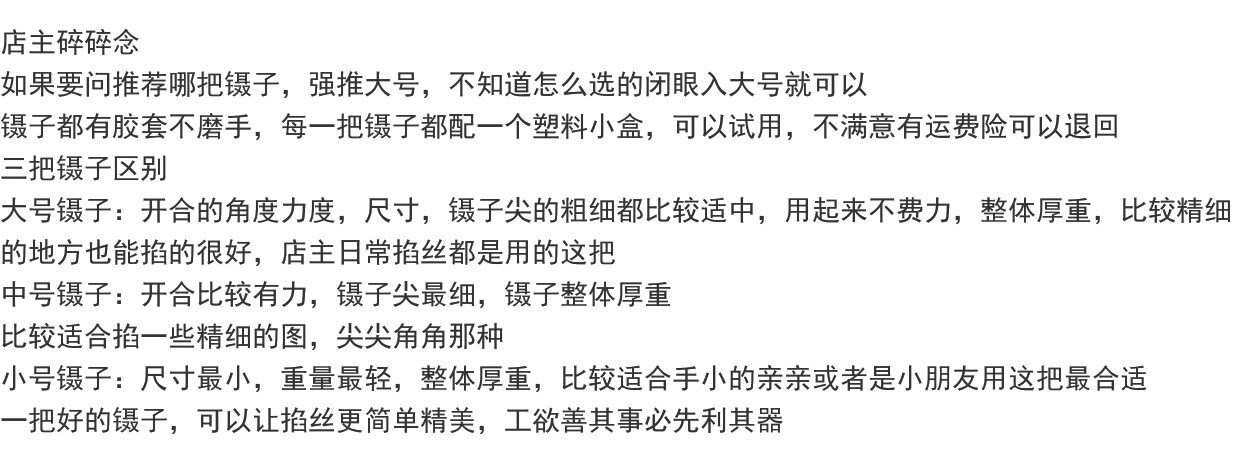 店主碎碎念
如果要问推荐哪把镊子，强推大号，不知道怎么选的闭眼入大号就可以
镊子都有胶套不磨手，每一把镊子都配一个塑料小盒，可以试用，不满意有运费险可以退回
三把镊子区别
大号镊子：开合的角度力度，尺寸，镊子尖的粗细都比较适中，用起来不费力，整体厚重，比较精细的地方也能掐的很好，店主日常掐丝都是用的这把
中号镊子：开合比较有力，镊子尖最细，镊子整体厚重
比较适合掐一些精细的图，尖尖角角那种
小号镊子：尺寸最小，重量最轻，整体厚重，比较适合手小的亲亲或者是小朋友用这把最合适
一把好的镊子，可以让掐丝更简单精美，工欲善其事必先利其器